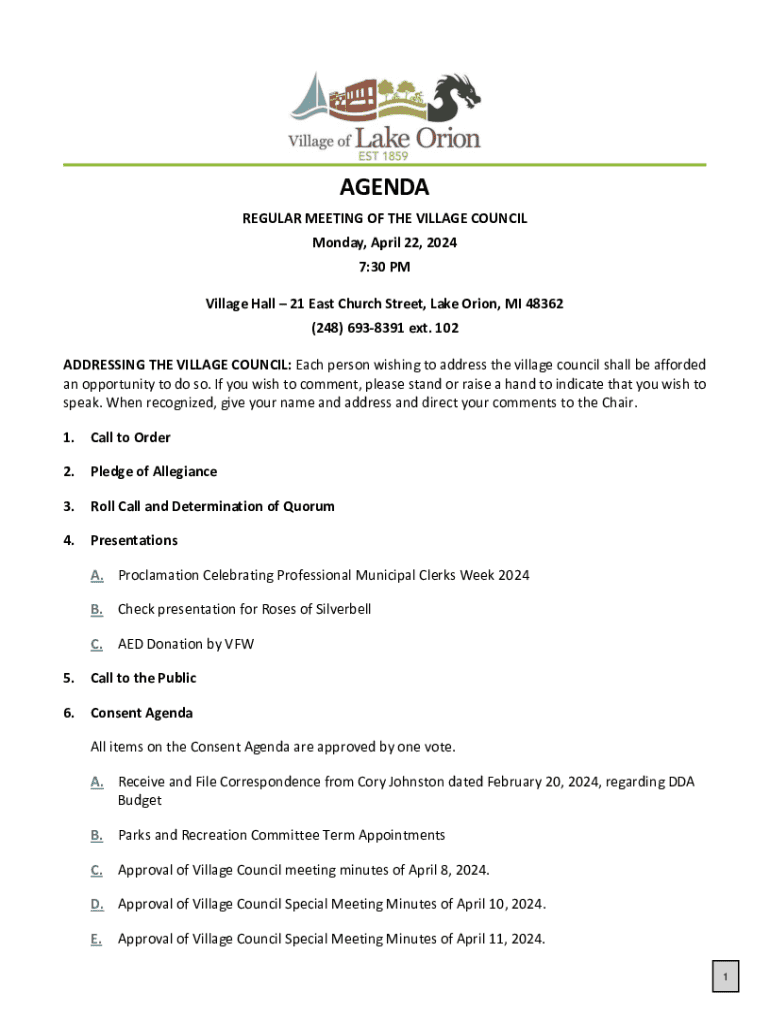 Village of Lake Orion
EST 1859

AGENDA

REGULAR MEETING OF THE VILLAGE COUNCIL

Monday, April 22, 2024

7:30 PM

Village Hall – 21 East Church Street, Lake Orion, MI 48362

(248) 693-8391 ext. 102

ADDRESSING THE VILLAGE COUNCIL: Each person wishing to address the village council shall be afforded an opportunity to do so. If you wish to comment, please stand or raise a hand to indicate that you wish to speak. When recognized, give your name and address and direct your comments to the Chair.

1. Call to Order

2. Pledge of Allegiance

3. Roll Call and Determination of Quorum

4. Presentations

A. Proclamation Celebrating Professional Municipal Clerks Week 2024

B. Check presentation for Roses of Silverbell

C. AED Donation by VFW

5. Call to the Public

6. Consent Agenda

All items on the Consent Agenda are approved by one vote.

A. Receive and File Correspondence from Cory Johnston dated February 20, 2024, regarding DDA Budget

B. Parks and Recreation Committee Term Appointments

C. Approval of Village Council meeting minutes of April 8, 2024.

D. Approval of Village Council Special Meeting Minutes of April 10, 2024.

E. Approval of Village Council Special Meeting Minutes of April 11, 2024.

1